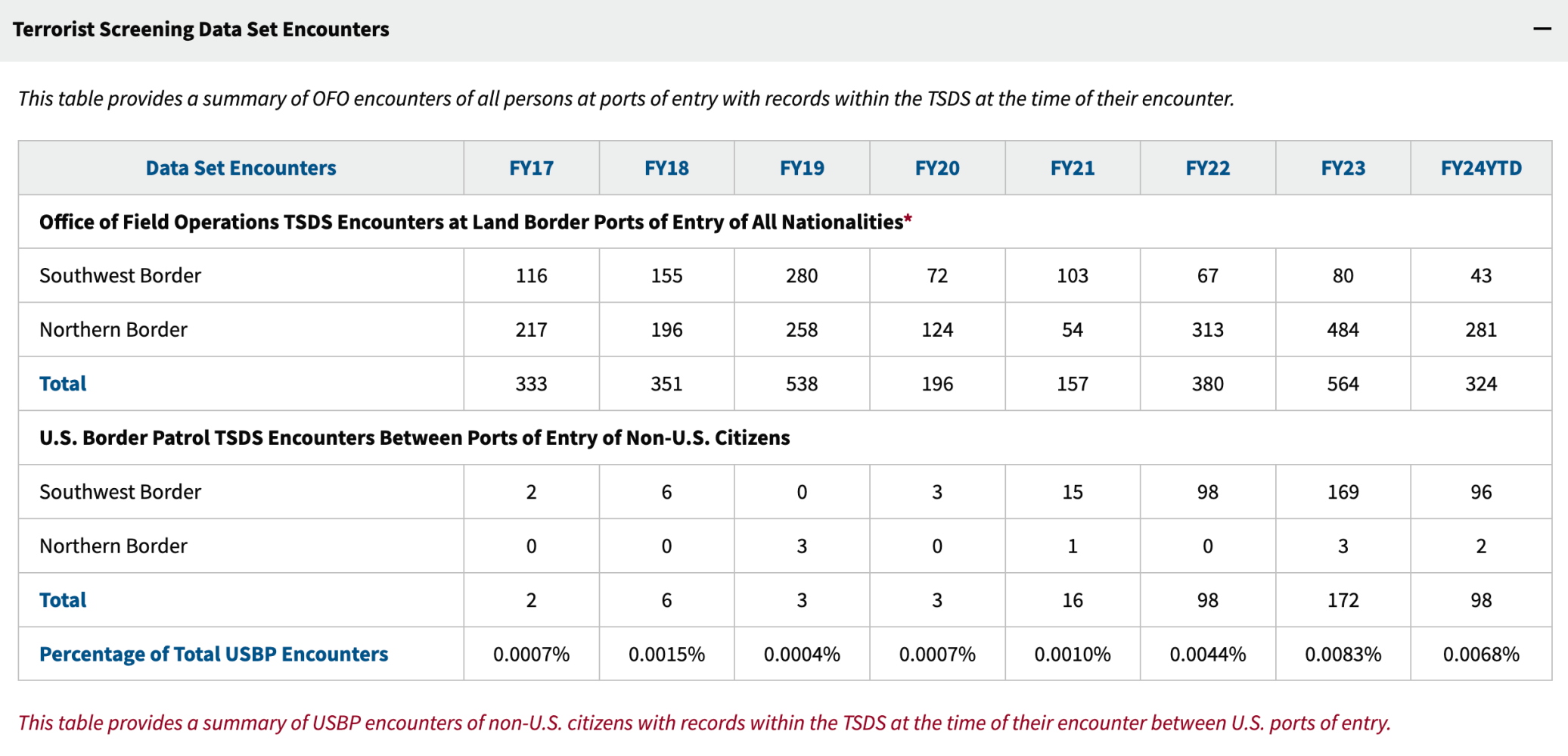 Terrorist Screening Data Set Encounters —

This table provides a summary of OFO encounters of all persons at ports of entry with records within the TSDS at the time of their encounter.

| Data Set Encounters | FY17 | FY18 | FY19 | FY20 | FY21 | FY22 | FY23 | FY24YTD |
|---|---|---|---|---|---|---|---|---|
| Office of Field Operations TSDS Encounters at Land Border Ports of Entry of All Nationalities* | | | | | | | | |
| Southwest Border | 116 | 155 | 280 | 72 | 103 | 67 | 80 | 43 |
| Northern Border | 217 | 196 | 258 | 124 | 54 | 313 | 484 | 281 |
| Total | 333 | 351 | 538 | 196 | 157 | 380 | 564 | 324 |
| U.S. Border Patrol TSDS Encounters Between Ports of Entry of Non-U.S. Citizens | | | | | | | | |
| Southwest Border | 2 | 6 | 0 | 3 | 15 | 98 | 169 | 96 |
| Northern Border | 0 | 0 | 3 | 0 | 1 | 0 | 3 | 2 |
| Total | 2 | 6 | 3 | 3 | 16 | 98 | 172 | 98 |
| Percentage of Total USBP Encounters | 0.0007% | 0.0015% | 0.0004% | 0.0007% | 0.0010% | 0.0044% | 0.0083% | 0.0068% |

This table provides a summary of USBP encounters of non-U.S. citizens with records within the TSDS at the time of their encounter between U.S. ports of entry.